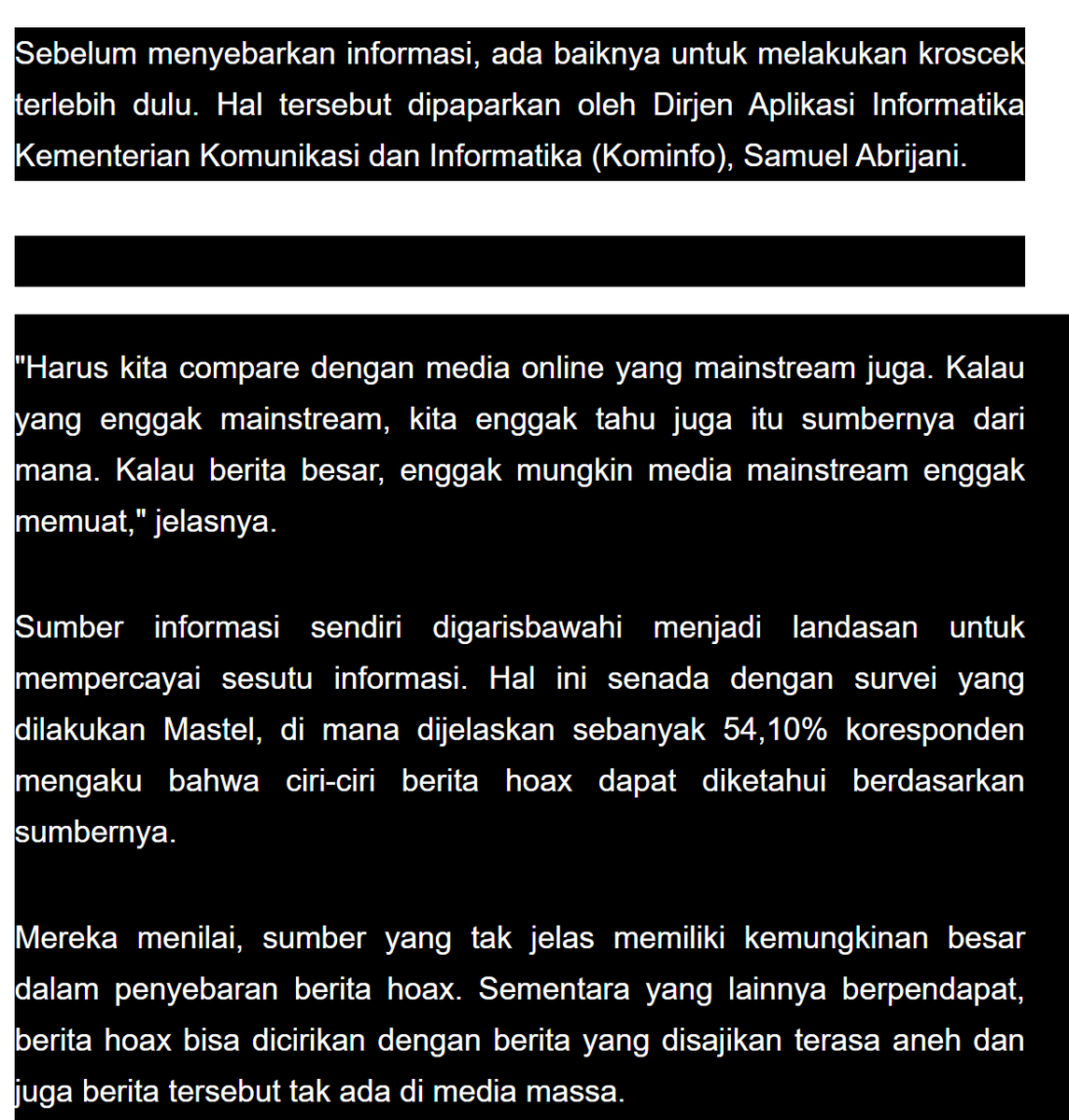 Sebelum menyebarkan informasi, ada baiknya untuk melakukan kroscek terlebih dulu. Hal tersebut dipaparkan oleh Dirjen Aplikasi Informatika Kementerian Komunikasi dan Informatika (Kominfo), Samuel Abrijani.

"Harus kita compare dengan media online yang mainstream juga. Kalau yang enggak mainstream, kita enggak tahu juga itu sumbernya dari mana. Kalau berita besar, enggak mungkin media mainstream enggak memuat," jelasnya.

Sumber informasi sendiri digarisbawahi menjadi landasan untuk mempercayai sesutu informasi. Hal ini senada dengan survei yang dilakukan Mastel, di mana dijelaskan sebanyak 54,10% koresponden mengaku bahwa ciri-ciri berita hoax dapat diketahui berdasarkan sumbernya.

Mereka menilai, sumber yang tak jelas memiliki kemungkinan besar dalam penyebaran berita hoax. Sementara yang lainnya berpendapat, berita hoax bisa dicirikan dengan berita yang disajikan terasa aneh dan juga berita tersebut tak ada di media massa.